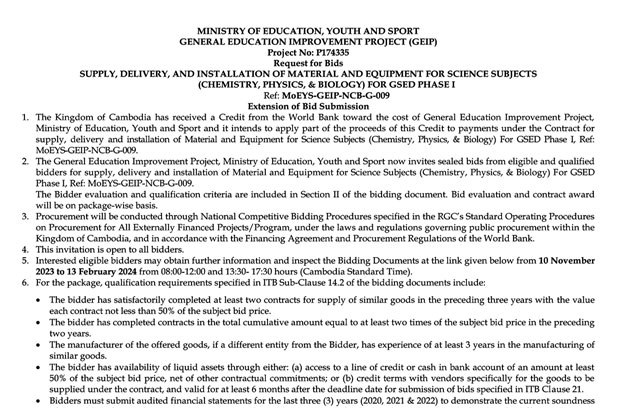 MINISTRY OF EDUCATION, YOUTH AND SPORT
GENERAL EDUCATION IMPROVEMENT PROJECT (GEIP)
Project No: P174335
Request for Bids
SUPPLY, DELIVERY, AND INSTALLATION OF MATERIAL AND EQUIPMENT FOR SCIENCE SUBJECTS (CHEMISTRY, PHYSICS, & BIOLOGY) FOR GSED PHASE I
Ref: MoEYS-GEIP-NCB-G-009
Extension of Bid Submission

1. The Kingdom of Cambodia has received a Credit from the World Bank toward the cost of General Education Improvement Project, Ministry of Education, Youth and Sport and it intends to apply part of the proceeds of this Credit to payments under the Contract for supply, delivery and installation of Material and Equipment for Science Subjects (Chemistry, Physics, & Biology) For GSED Phase I, Ref: MoEYS-GEIP-NCB-G-009.
2. The General Education Improvement Project, Ministry of Education, Youth and Sport now invites sealed bids from eligible and qualified bidders for supply, delivery and installation of Material and Equipment for Science Subjects (Chemistry, Physics, & Biology) For GSED Phase I, Ref: MoEYS-GEIP-NCB-G-009.
The Bidder evaluation and qualification criteria are included in Section II of the bidding document. Bid evaluation and contract award will be on package-wise basis.
3. Procurement will be conducted through National Competitive Bidding Procedures specified in the RGC's Standard Operating Procedures on Procurement for All Externally Financed Projects/Program, under the laws and regulations governing public procurement within the Kingdom of Cambodia, and in accordance with the Financing Agreement and Procurement Regulations of the World Bank.
4. This invitation is open to all bidders.
5. Interested eligible bidders may obtain further information and inspect the Bidding Documents at the link given below from 10 November 2023 to 13 February 2024 from 08:00-12:00 and 13:30- 17:30 hours (Cambodia Standard Time).
6. For the package, qualification requirements specified in ITB Sub-Clause 14.2 of the bidding documents include:
• The bidder has satisfactorily completed at least two contracts for supply of similar goods in the preceding three years with the value each contract not less than 50% of the subject bid price.
• The bidder has completed contracts in the total cumulative amount equal to at least two times of the subject bid price in the preceding two years.
• The manufacturer of the offered goods, if a different entity from the Bidder, has experience of at least 3 years in the manufacturing of similar goods.
• The bidder has availability of liquid assets through either: (a) access to a line of credit or cash in bank account of an amount at least 50% of the subject bid price, net of other contractual commitments; or (b) credit terms with vendors specifically for the goods to be supplied under the contract, and valid for at least 6 months after the deadline date for submission of bids specified in ITB Clause 21.
• Bidders must submit audited financial statements for the last three (3) years (2020, 2021 & 2022) to demonstrate the current soundness